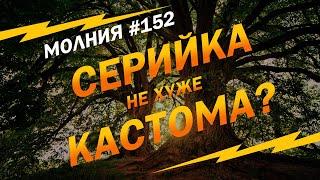 МОЛНИЯ #152

СЕРИЙКА
НЕ ХУЖЕ
КАСТОМА?